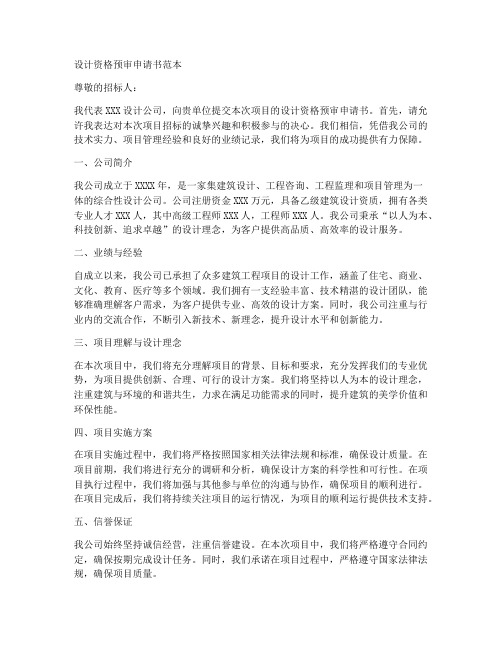 设计资格预审申请书范本

尊敬的招标人：

我代表 XXX 设计公司，向贵单位提交本次项目的设计资格预审申请书。首先，请允许我表达对本次项目招标的诚挚兴趣和积极参与的决心。我们相信，凭借我公司的技术实力、项目管理经验和良好的业绩记录，我们将为项目的成功提供有力保障。

一、公司简介

我公司成立于 XXXX 年，是一家集建筑设计、工程咨询、工程监理和项目管理为一体的综合性设计公司。公司注册资金 XXX 万元，具备乙级建筑设计资质，拥有各类专业人才 XXX 人，其中高级工程师 XXX 人，工程师 XXX 人。我公司秉承“以人为本、科技创新、追求卓越”的设计理念，为客户提供高品质、高效率的设计服务。

二、业绩与经验

自成立以来，我公司已承担了众多建筑工程项目的设计工作，涵盖了住宅、商业、文化、教育、医疗等多个领域。我们拥有一支经验丰富、技术精湛的设计团队，能够准确理解客户需求，为客户提供专业、高效的设计方案。同时，我公司注重与行业内的交流合作，不断引入新技术、新理念，提升设计水平和创新能力。

三、项目理解与设计理念

在本次项目中，我们将充分理解项目的背景、目标和要求，充分发挥我们的专业优势，为项目提供创新、合理、可行的设计方案。我们将坚持以人为本的设计理念，注重建筑与环境的和谐共生，力求在满足功能需求的同时，提升建筑的美学价值和环保性能。

四、项目实施方案

在项目实施过程中，我们将严格按照国家相关法律法规和标准，确保设计质量。在项目前期，我们将进行充分的调研和分析，确保设计方案的科学性和可行性。在项目执行过程中，我们将加强与其他参与单位的沟通与协作，确保项目的顺利进行。在项目完成后，我们将持续关注项目的运行情况，为项目的顺利运行提供技术支持。

五、信誉保证

我公司始终坚持诚信经营，注重信誉建设。在本次项目中，我们将严格遵守合同约定，确保按期完成设计任务。同时，我们承诺在项目过程中，严格遵守国家法律法规，确保项目质量。